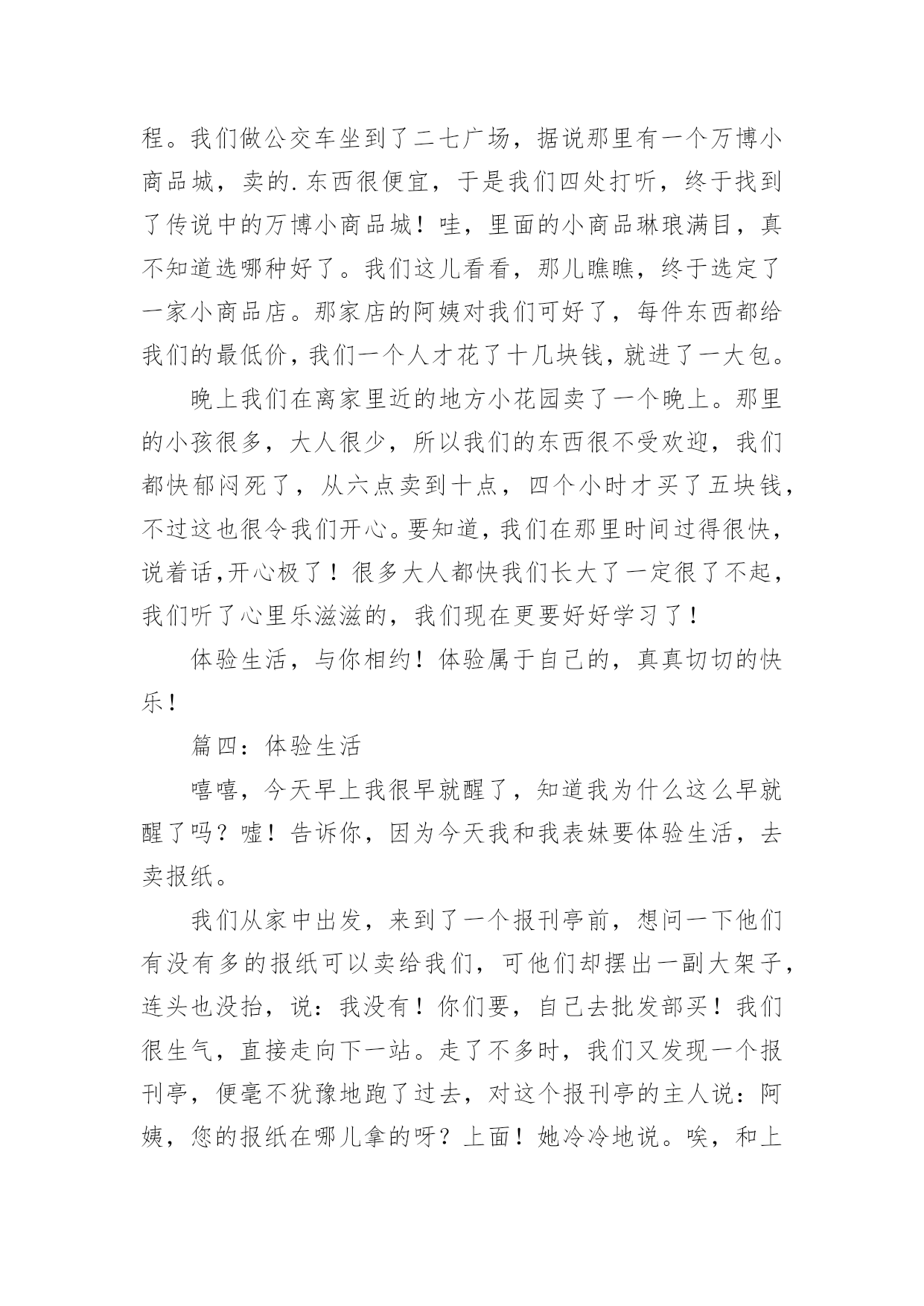 程。我们做公交车坐到了二七广场，据说那里有一个万博小商品城，卖的.东西很便宜，于是我们四处打听，终于找到了传说中的万博小商品城！哇，里面的小商品琳琅满目，真不知道选哪种好了。我们这儿看看，那儿瞧瞧，终于选定了一家小商品店。那家店的阿姨对我们可好了，每件东西都给我们的最低价，我们一个人才花了十几块钱，就进了一大包。

晚上我们在离家里近的地方小花园卖了一个晚上。那里的小孩很多，大人很少，所以我们的东西很不受欢迎，我们都快郁闷死了，从六点卖到十点，四个小时才买了五块钱，不过这也很令我们开心。要知道，我们在那里时间过得很快，说着话,开心极了！很多大人都快我们长大了一定很了不起，我们听了心里乐滋滋的，我们现在更要好好学习了！

体验生活，与你相约！体验属于自己的，真真切切的快乐！

篇四：体验生活

嘻嘻，今天早上我很早就醒了，知道我为什么这么早就醒了吗？嘘！告诉你，因为今天我和我表妹要体验生活，去卖报纸。

我们从家中出发，来到了一个报刊亭前，想问一下他们有没有多的报纸可以卖给我们，可他们却摆出一副大架子，连头也没抬，说：我没有！你们要，自己去批发部买！我们很生气，直接走向下一站。走了不多时，我们又发现一个报刊亭，便毫不犹豫地跑了过去，对这个报刊亭的主人说：阿姨，您的报纸在哪儿拿的呀？上面！她冷冷地说。唉，和上